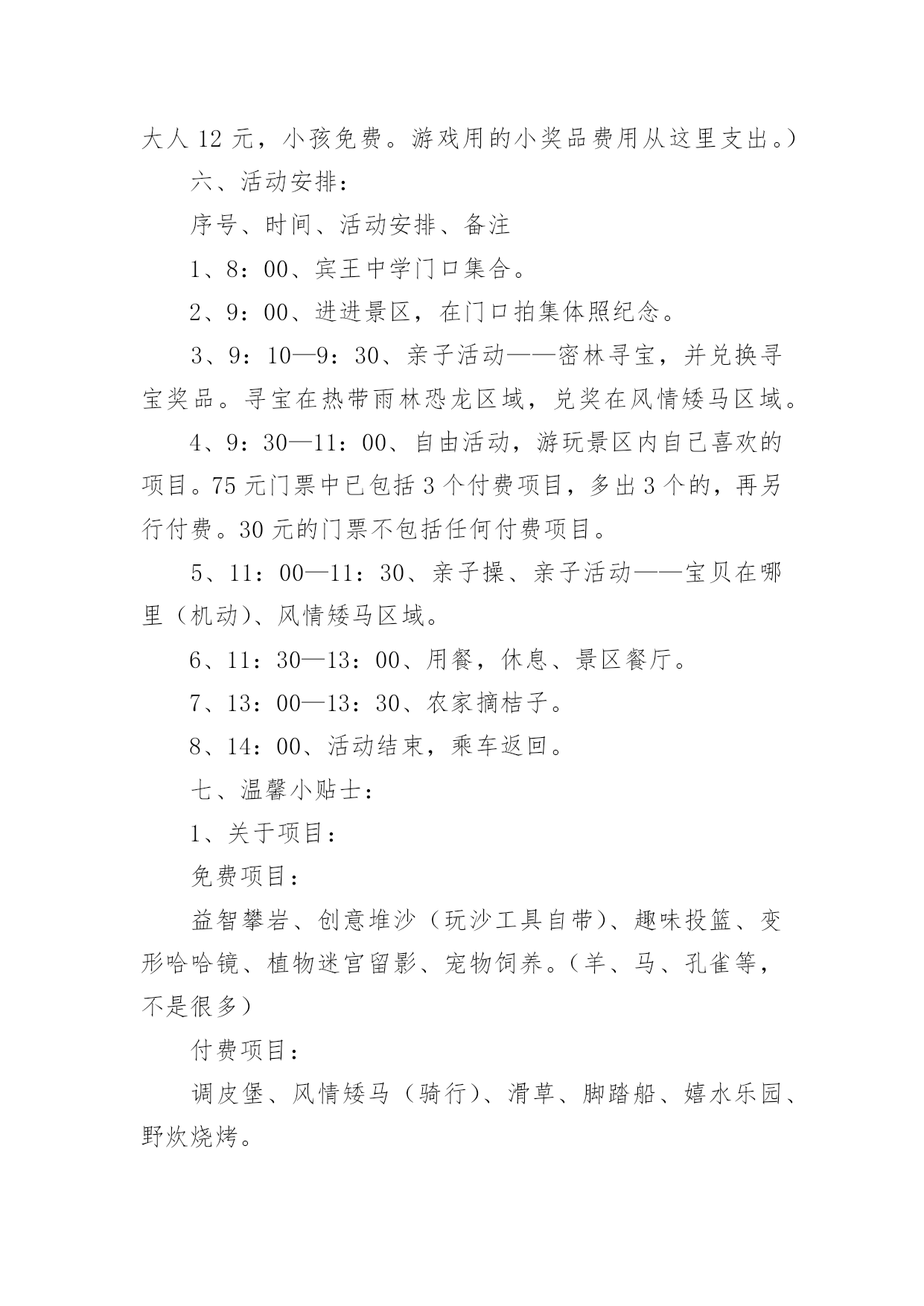 大人 12 元，小孩免费。游戏用的小奖品费用从这里支出。）

六、活动安排：

序号、时间、活动安排、备注

1、8：00、宾王中学门口集合。

2、9：00、进进景区，在门口拍集体照纪念。

3、9：10—9：30、亲子活动——密林寻宝，并兑换寻宝奖品。寻宝在热带雨林恐龙区域，兑奖在风情矮马区域。

4、9：30—11：00、自由活动，游玩景区内自己喜欢的项目。75 元门票中已包括 3 个付费项目，多出 3 个的，再另行付费。30 元的门票不包括任何付费项目。

5、11：00—11：30、亲子操、亲子活动——宝贝在哪里（机动）、风情矮马区域。

6、11：30—13：00、用餐，休息、景区餐厅。

7、13：00—13：30、农家摘桔子。

8、14：00、活动结束，乘车返回。

七、温馨小贴士：

1、关于项目：

免费项目：

益智攀岩、创意堆沙（玩沙工具自带）、趣味投篮、变形哈哈镜、植物迷宫留影、宠物饲养。（羊、马、孔雀等，不是很多）

付费项目：

调皮堡、风情矮马（骑行）、滑草、脚踏船、嬉水乐园、野炊烧烤。